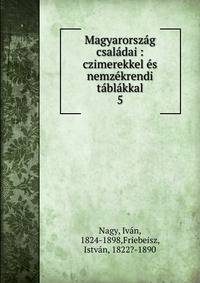 Magyarország családai : czimerekkel és nemzékrendi táblákkal
5

Nagy, Iván, 1824-1898,Friebeisz, István, 1822?-1890